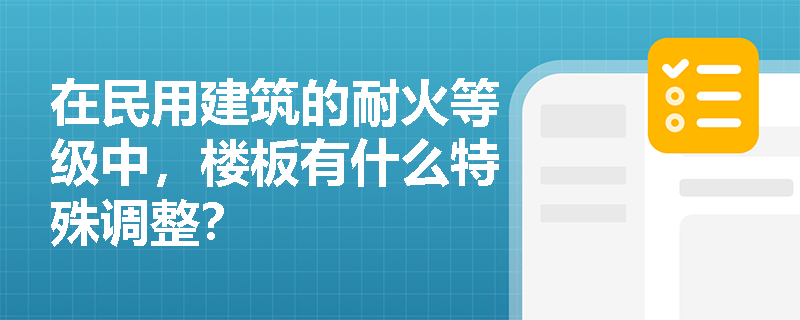 在民用建筑的耐火等级中，楼板有什么特殊调整?